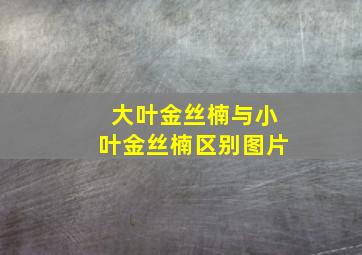 大叶金丝楠与小叶金丝楠区别图片